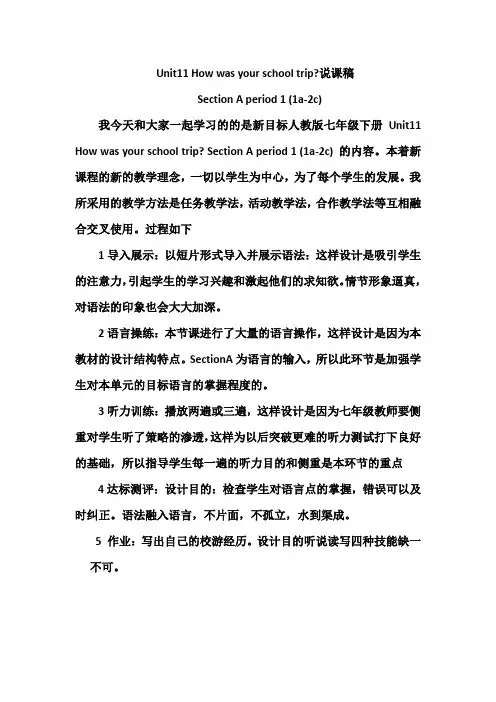 Unit11 How was your school trip?说课稿

Section A period 1 (1a-2c)

我今天和大家一起学习的的是新目标人教版七年级下册 Unit11 How was your school trip? Section A period 1 (1a-2c) 的内容。本着新课程的新的教学理念，一切以学生为中心，为了每个学生的发展。我所采用的教学方法是任务教学法，活动教学法，合作教学法等互相融合交叉使用。过程如下

1 导入展示：以短片形式导入并展示语法：这样设计是吸引学生的注意力，引起学生的学习兴趣和激起他们的求知欲。情节形象逼真，对语法的印象也会大大加深。

2 语言操练：本节课进行了大量的语言操作，这样设计是因为本教材的设计结构特点。SectionA 为语言的输入，所以此环节是加强学生对本单元的目标语言的掌握程度的。

3 听力训练：播放两遍或三遍，这样设计是因为七年级教师要侧重对学生听了策略的渗透，这样为以后突破更难的听力测试打下良好的基础，所以指导学生每一遍的听力目的和侧重是本环节的重点

4 达标测评：设计目的：检查学生对语言点的掌握，错误可以及时纠正。语法融入语言，不片面，不孤立，水到渠成。

5 作业：写出自己的校游经历。设计目的听说读写四种技能缺一不可。